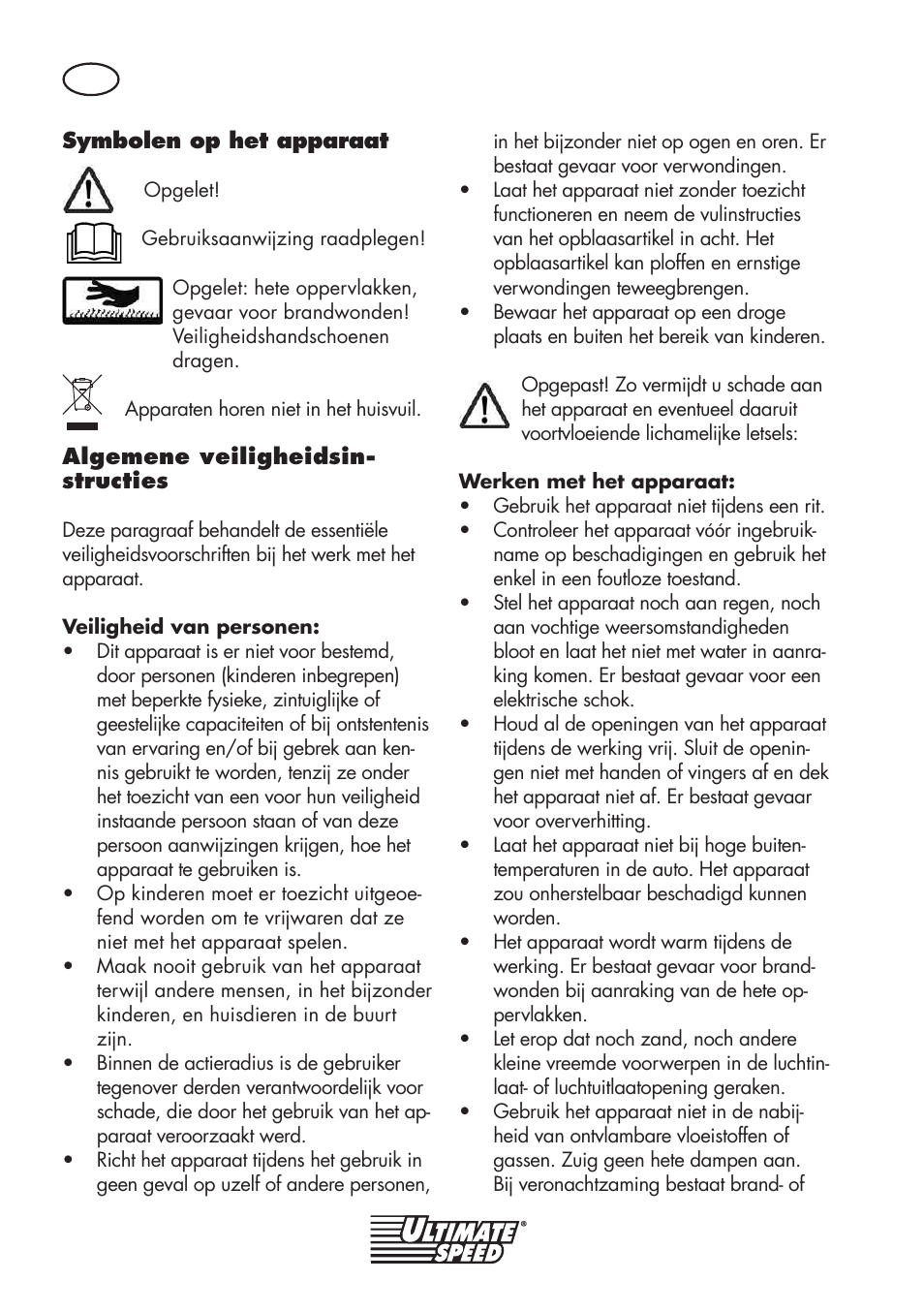 **Symbolen op het apparaat**

Opgelet!

Gebruiksaanwijzing raadplegen!

Opgelet: hete oppervlakken, gevaar voor brandwonden! Veiligheidshandschoenen dragen.

Apparaten horen niet in het huisvuil.

**Algemene veiligheidsinstructies**

Deze paragraaf behandelt de essentiële veiligheidsvoorschriften bij het werk met het apparaat.

**Veiligheid van personen:**
• Dit apparaat is er niet voor bestemd, door personen (kinderen inbegrepen) met beperkte fysieke, zintuiglijke of geestelijke capaciteiten of bij ontstentenis van ervaring en/of bij gebrek aan kennis gebruikt te worden, tenzij ze onder het toezicht van een voor hun veiligheid instaande persoon staan of van deze persoon aanwijzingen krijgen, hoe het apparaat te gebruiken is.
• Op kinderen moet er toezicht uitgeoefend worden om te vrijwaren dat ze niet met het apparaat spelen.
• Maak nooit gebruik van het apparaat terwijl andere mensen, in het bijzonder kinderen, en huisdieren in de buurt zijn.
• Binnen de actieradius is de gebruiker tegenover derden verantwoordelijk voor schade, die door het gebruik van het apparaat veroorzaakt werd.
• Richt het apparaat tijdens het gebruik in geen geval op uzelf of andere personen, in het bijzonder niet op ogen en oren. Er bestaat gevaar voor verwondingen.
• Laat het apparaat niet zonder toezicht functioneren en neem de vulinstructies van het opblaasartikel in acht. Het opblaasartikel kan ploffen en ernstige verwondingen teweegbrengen.
• Bewaar het apparaat op een droge plaats en buiten het bereik van kinderen.

Opgepast! Zo vermijdt u schade aan het apparaat en eventueel daaruit voortvloeiende lichamelijke letsels:

**Werken met het apparaat:**
• Gebruik het apparaat niet tijdens een rit.
• Controleer het apparaat vóór ingebruikname op beschadigingen en gebruik het enkel in een foutloze toestand.
• Stel het apparaat noch aan regen, noch aan vochtige weersomstandigheden bloot en laat het niet met water in aanraking komen. Er bestaat gevaar voor een elektrische schok.
• Houd al de openingen van het apparaat tijdens de werking vrij. Sluit de openingen niet met handen of vingers af en dek het apparaat niet af. Er bestaat gevaar voor oververhitting.
• Laat het apparaat niet bij hoge buitentemperaturen in de auto. Het apparaat zou onherstelbaar beschadigd kunnen worden.
• Het apparaat wordt warm tijdens de werking. Er bestaat gevaar voor brandwonden bij aanraking van de hete oppervlakken.
• Let erop dat noch zand, noch andere kleine vreemde voorwerpen in de luchtinlaat- of luchtuitlaatopening geraken.
• Gebruik het apparaat niet in de nabijheid van ontvlambare vloeistoffen of gassen. Zuig geen hete dampen aan. Bij veronachtzaming bestaat brand- of

ULTIMATE SPEED®